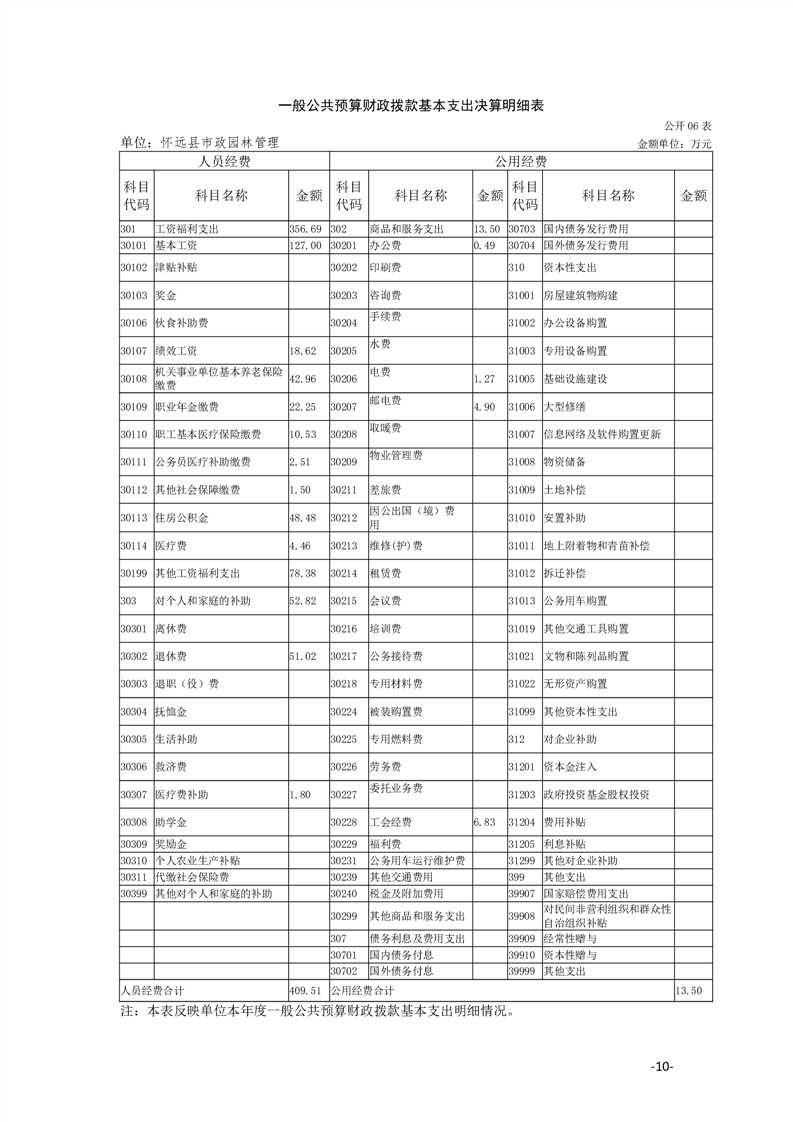 一般公共预算财政拨款基本支出决算明细表

公开 06 表

单位：怀远县市政园林管理

金额单位：万元

| 人员经费 | | | 公用经费 | | | | | |
|---|---|---|---|---|---|---|---|---|
| 科目代码 | 科目名称 | 金额 | 科目代码 | 科目名称 | 金额 | 科目代码 | 科目名称 | 金额 |
| 301 | 工资福利支出 | 356.69 | 302 | 商品和服务支出 | 13.50 | 30703 | 国内债务发行费用 | |
| 30101 | 基本工资 | 127.00 | 30201 | 办公费 | 0.49 | 30704 | 国外债务发行费用 | |
| 30102 | 津贴补贴 | | 30202 | 印刷费 | | 310 | 资本性支出 | |
| 30103 | 奖金 | | 30203 | 咨询费 | | 31001 | 房屋建筑物购建 | |
| 30106 | 伙食补助费 | | 30204 | 手续费 | | 31002 | 办公设备购置 | |
| 30107 | 绩效工资 | 18.62 | 30205 | 水费 | | 31003 | 专用设备购置 | |
| 30108 | 机关事业单位基本养老保险缴费 | 42.96 | 30206 | 电费 | 1.27 | 31005 | 基础设施建设 | |
| 30109 | 职业年金缴费 | 22.25 | 30207 | 邮电费 | 4.90 | 31006 | 大型修缮 | |
| 30110 | 职工基本医疗保险缴费 | 10.53 | 30208 | 取暖费 | | 31007 | 信息网络及软件购置更新 | |
| 30111 | 公务员医疗补助缴费 | 2.51 | 30209 | 物业管理费 | | 31008 | 物资储备 | |
| 30112 | 其他社会保障缴费 | 1.50 | 30211 | 差旅费 | | 31009 | 土地补偿 | |
| 30113 | 住房公积金 | 48.48 | 30212 | 因公出国（境）费用 | | 31010 | 安置补助 | |
| 30114 | 医疗费 | 4.46 | 30213 | 维修(护)费 | | 31011 | 地上附着物和青苗补偿 | |
| 30199 | 其他工资福利支出 | 78.38 | 30214 | 租赁费 | | 31012 | 拆迁补偿 | |
| 303 | 对个人和家庭的补助 | 52.82 | 30215 | 会议费 | | 31013 | 公务用车购置 | |
| 30301 | 离休费 | | 30216 | 培训费 | | 31019 | 其他交通工具购置 | |
| 30302 | 退休费 | 51.02 | 30217 | 公务接待费 | | 31021 | 文物和陈列品购置 | |
| 30303 | 退职（役）费 | | 30218 | 专用材料费 | | 31022 | 无形资产购置 | |
| 30304 | 抚恤金 | | 30224 | 被装购置费 | | 31099 | 其他资本性支出 | |
| 30305 | 生活补助 | | 30225 | 专用燃料费 | | 312 | 对企业补助 | |
| 30306 | 救济费 | | 30226 | 劳务费 | | 31201 | 资本金注入 | |
| 30307 | 医疗费补助 | 1.80 | 30227 | 委托业务费 | | 31203 | 政府投资基金股权投资 | |
| 30308 | 助学金 | | 30228 | 工会经费 | 6.83 | 31204 | 费用补贴 | |
| 30309 | 奖励金 | | 30229 | 福利费 | | 31205 | 利息补贴 | |
| 30310 | 个人农业生产补贴 | | 30231 | 公务用车运行维护费 | | 31299 | 其他对企业补助 | |
| 30311 | 代缴社会保险费 | | 30239 | 其他交通费用 | | 399 | 其他支出 | |
| 30399 | 其他对个人和家庭的补助 | | 30240 | 税金及附加费用 | | 39907 | 国家赔偿费用支出 | |
| | | | 30299 | 其他商品和服务支出 | | 39908 | 对民间非营利组织和群众性自治组织补贴 | |
| | | | 307 | 债务利息及费用支出 | | 39909 | 经常性赠与 | |
| | | | 30701 | 国内债务付息 | | 39910 | 资本性赠与 | |
| | | | 30702 | 国外债务付息 | | 39999 | 其他支出 | |
| 人员经费合计 | | 409.51 | 公用经费合计 | | | | | 13.50 |

注：本表反映单位本年度一般公共预算财政拨款基本支出明细情况。

-10-